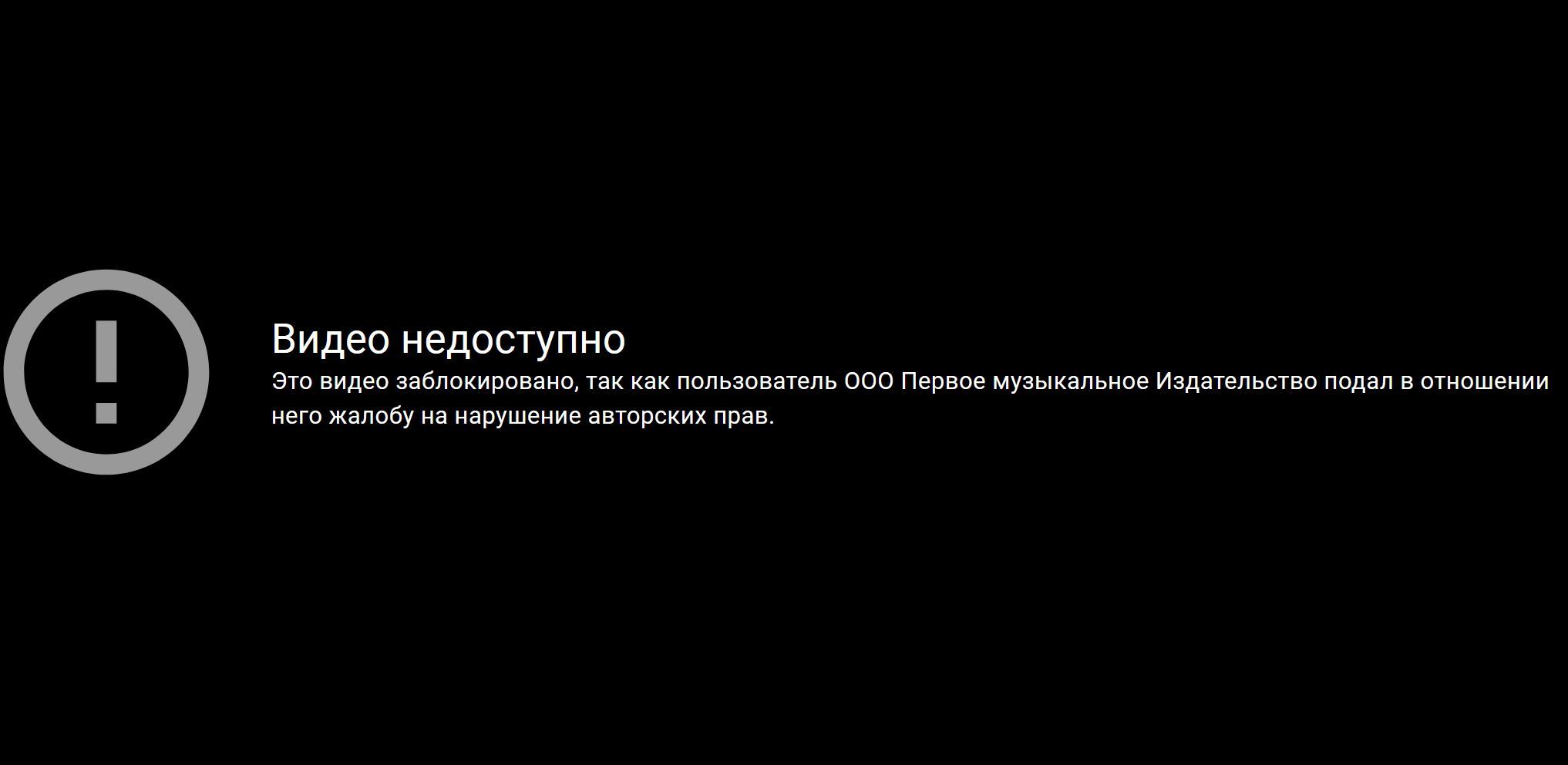 Видео недоступно

Это видео заблокировано, так как пользователь ООО Первое музыкальное Издательство подал в отношении него жалобу на нарушение авторских прав.